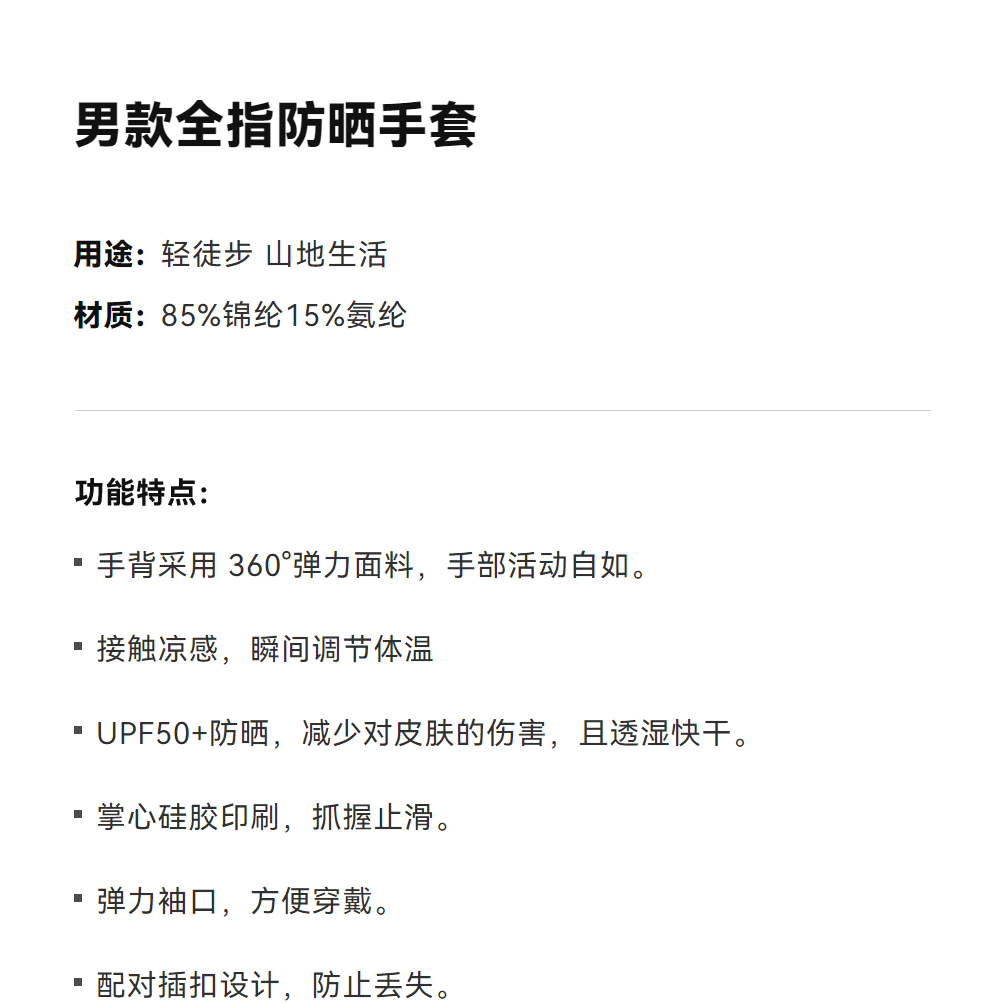 男款全指防晒手套

用途：轻徒步 山地生活

材质：85%锦纶15%氨纶

功能特点：

• 手背采用360°弹力面料，手部活动自如。

• 接触凉感，瞬间调节体温

• UPF50+防晒，减少对皮肤的伤害，且透湿快干。

• 掌心硅胶印刷，抓握止滑。

• 弹力袖口，方便穿戴。

• 配对插扣设计，防止丢失。